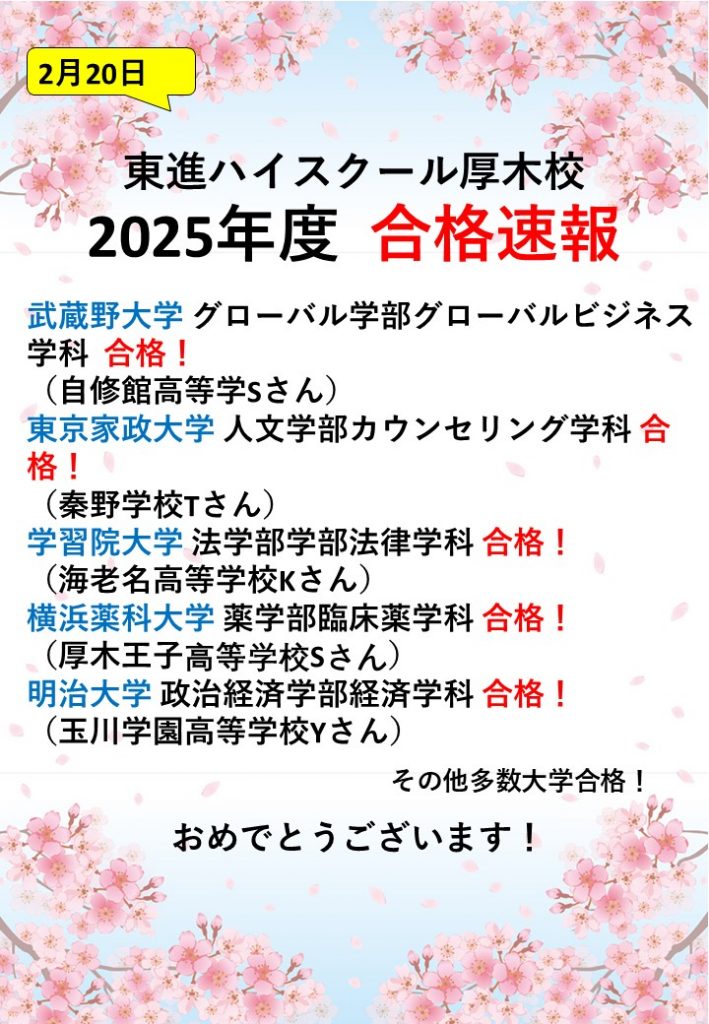 2月20日

東進ハイスクール厚木校

2025年度 合格速報

武蔵野大学 グローバル学部グローバルビジネス学科 合格！
（自修館高等学Sさん）
東京家政大学 人文学部カウンセリング学科 合格！
（秦野学校Tさん）
学習院大学 法学部学部法律学科 合格！
（海老名高等学校Kさん）
横浜薬科大学 薬学部臨床薬学科 合格！
（厚木王子高等学校Sさん）
明治大学 政治経済学部経済学科 合格！
（玉川学園高等学校Yさん）

その他多数大学合格！

おめでとうございます！